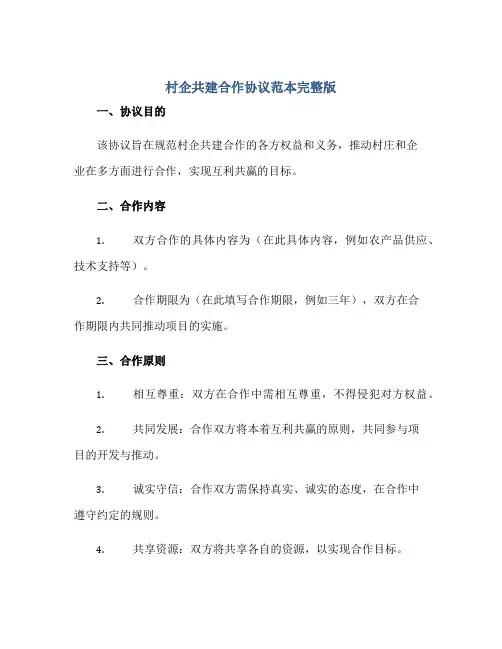 村企共建合作协议范本完整版

一、协议目的

该协议旨在规范村企共建合作的各方权益和义务，推动村庄和企业在多方面进行合作，实现互利共赢的目标。

二、合作内容

1. 双方合作的具体内容为（在此具体内容，例如农产品供应、技术支持等）。

2. 合作期限为（在此填写合作期限，例如三年），双方在合作期限内共同推动项目的实施。

三、合作原则

1. 相互尊重：双方在合作中需相互尊重，不得侵犯对方权益。

2. 共同发展：合作双方将本着互利共赢的原则，共同参与项目的开发与推动。

3. 诚实守信：合作双方需保持真实、诚实的态度，在合作中遵守约定的规则。

4. 共享资源：双方将共享各自的资源，以实现合作目标。